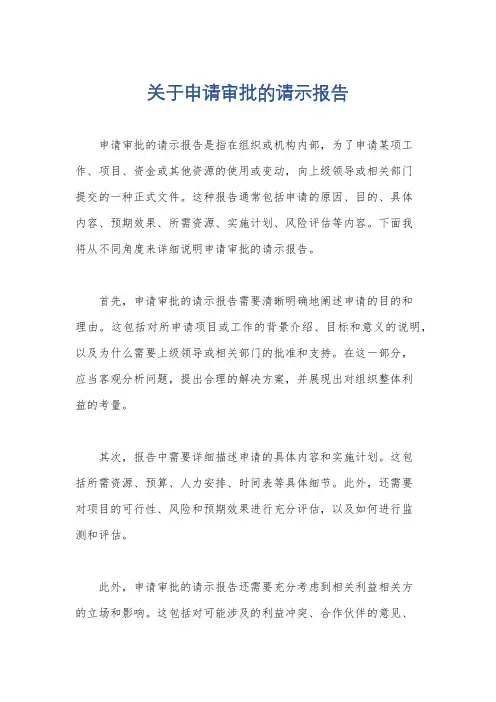 关于申请审批的请示报告

申请审批的请示报告是指在组织或机构内部，为了申请某项工作、项目、资金或其他资源的使用或变动，向上级领导或相关部门提交的一种正式文件。这种报告通常包括申请的原因、目的、具体内容、预期效果、所需资源、实施计划、风险评估等内容。下面我将从不同角度来详细说明申请审批的请示报告。

首先，申请审批的请示报告需要清晰明确地阐述申请的目的和理由。这包括对所申请项目或工作的背景介绍、目标和意义的说明，以及为什么需要上级领导或相关部门的批准和支持。在这一部分，应当客观分析问题，提出合理的解决方案，并展现出对组织整体利益的考量。

其次，报告中需要详细描述申请的具体内容和实施计划。这包括所需资源、预算、人力安排、时间表等具体细节。此外，还需要对项目的可行性、风险和预期效果进行充分评估，以及如何进行监测和评估。

此外，申请审批的请示报告还需要充分考虑到相关利益相关方的立场和影响。这包括对可能涉及的利益冲突、合作伙伴的意见、